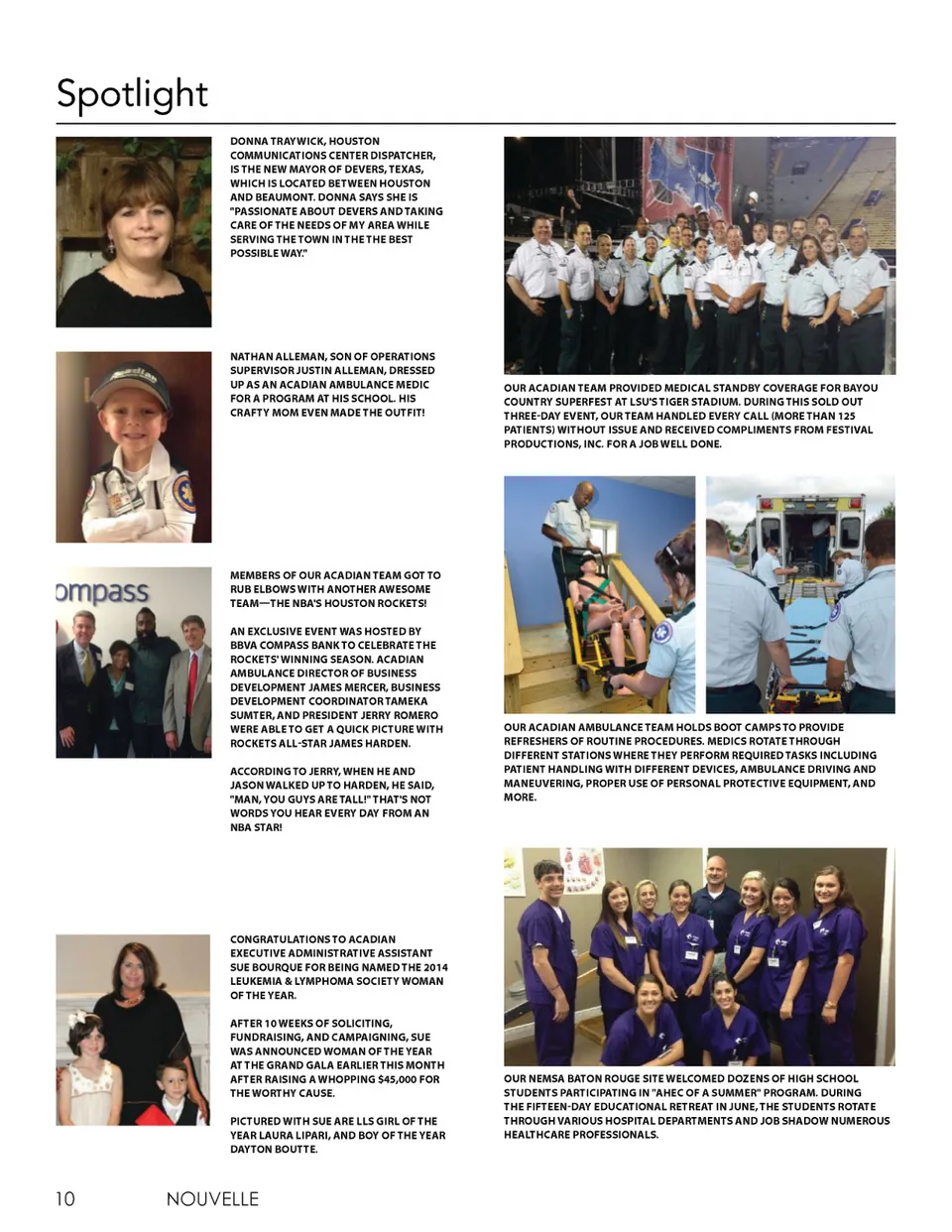 Spotlight

DONNA TRAYWICK, HOUSTON COMMUNICATIONS CENTER DISPATCHER, IS THE NEW MAYOR OF DEVERS, TEXAS, WHICH IS LOCATED BETWEEN HOUSTON AND BEAUMONT. DONNA SAYS SHE IS "PASSIONATE ABOUT DEVERS AND TAKING CARE OF THE NEEDS OF MY AREA WHILE SERVING THE TOWN IN THE THE BEST POSSIBLE WAY."

NATHAN ALLEMAN, SON OF OPERATIONS SUPERVISOR JUSTIN ALLEMAN, DRESSED UP AS AN ACADIAN AMBULANCE MEDIC FOR A PROGRAM AT HIS SCHOOL. HIS CRAFTY MOM EVEN MADE THE OUTFIT!

ompass

MEMBERS OF OUR ACADIAN TEAM GOT TO RUB ELBOWS WITH ANOTHER AWESOME TEAM—THE NBA'S HOUSTON ROCKETS!

AN EXCLUSIVE EVENT WAS HOSTED BY BBVA COMPASS BANK TO CELEBRATE THE ROCKETS' WINNING SEASON. ACADIAN AMBULANCE DIRECTOR OF BUSINESS DEVELOPMENT JAMES MERCER, BUSINESS DEVELOPMENT COORDINATOR TAMEKA SUMTER, AND PRESIDENT JERRY ROMERO WERE ABLE TO GET A QUICK PICTURE WITH ROCKETS ALL-STAR JAMES HARDEN.

ACCORDING TO JERRY, WHEN HE AND JASON WALKED UP TO HARDEN, HE SAID, "MAN, YOU GUYS ARE TALL!" THAT'S NOT WORDS YOU HEAR EVERY DAY FROM AN NBA STAR!

CONGRATULATIONS TO ACADIAN EXECUTIVE ADMINISTRATIVE ASSISTANT SUE BOURQUE FOR BEING NAMED THE 2014 LEUKEMIA & LYMPHOMA SOCIETY WOMAN OF THE YEAR.

AFTER 10 WEEKS OF SOLICITING, FUNDRAISING, AND CAMPAIGNING, SUE WAS ANNOUNCED WOMAN OF THE YEAR AT THE GRAND GALA EARLIER THIS MONTH AFTER RAISING A WHOPPING $45,000 FOR THE WORTHY CAUSE.

PICTURED WITH SUE ARE LLS GIRL OF THE YEAR LAURA LIPARI, AND BOY OF THE YEAR DAYTON BOUTTE.

OUR ACADIAN TEAM PROVIDED MEDICAL STANDBY COVERAGE FOR BAYOU COUNTRY SUPERFEST AT LSU'S TIGER STADIUM. DURING THIS SOLD OUT THREE-DAY EVENT, OUR TEAM HANDLED EVERY CALL (MORE THAN 125 PATIENTS) WITHOUT ISSUE AND RECEIVED COMPLIMENTS FROM FESTIVAL PRODUCTIONS, INC. FOR A JOB WELL DONE.

OUR ACADIAN AMBULANCE TEAM HOLDS BOOT CAMPS TO PROVIDE REFRESHERS OF ROUTINE PROCEDURES. MEDICS ROTATE THROUGH DIFFERENT STATIONS WHERE THEY PERFORM REQUIRED TASKS INCLUDING PATIENT HANDLING WITH DIFFERENT DEVICES, AMBULANCE DRIVING AND MANEUVERING, PROPER USE OF PERSONAL PROTECTIVE EQUIPMENT, AND MORE.

OUR NEMSA BATON ROUGE SITE WELCOMED DOZENS OF HIGH SCHOOL STUDENTS PARTICIPATING IN "AHEC OF A SUMMER" PROGRAM. DURING THE FIFTEEN-DAY EDUCATIONAL RETREAT IN JUNE, THE STUDENTS ROTATE THROUGH VARIOUS HOSPITAL DEPARTMENTS AND JOB SHADOW NUMEROUS HEALTHCARE PROFESSIONALS.

10 NOUVELLE